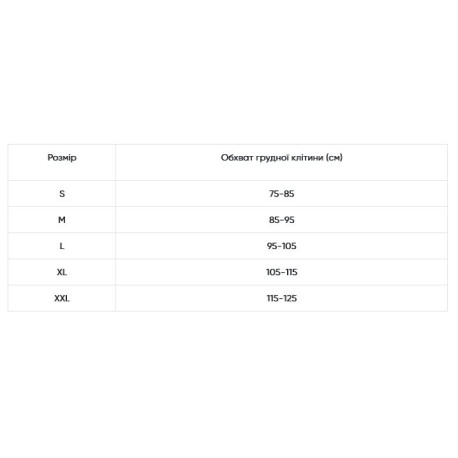 | Розмір | Обхват грудної клітини (см) |
|---|---|
| S | 75-85 |
| M | 85-95 |
| L | 95-105 |
| XL | 105-115 |
| XXL | 115-125 |